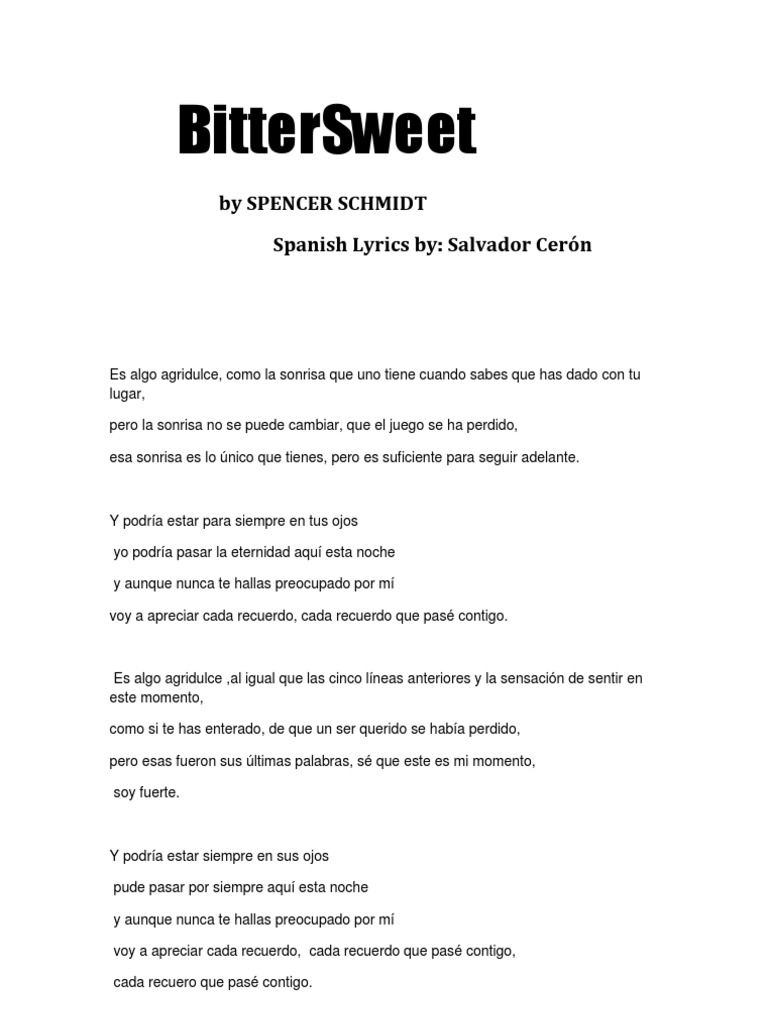 BitterSweet

by SPENCER SCHMIDT

Spanish Lyrics by: Salvador Cerón

Es algo agridulce, como la sonrisa que uno tiene cuando sabes que has dado con tu lugar,

pero la sonrisa no se puede cambiar, que el juego se ha perdido,

esa sonrisa es lo único que tienes, pero es suficiente para seguir adelante.

Y podría estar para siempre en tus ojos

yo podría pasar la eternidad aquí esta noche

y aunque nunca te hallas preocupado por mí

voy a apreciar cada recuerdo, cada recuerdo que pasé contigo.

Es algo agridulce ,al igual que las cinco líneas anteriores y la sensación de sentir en este momento,

como si te has enterado, de que un ser querido se había perdido,

pero esas fueron sus últimas palabras, sé que este es mi momento,

soy fuerte.

Y podría estar siempre en sus ojos

pude pasar por siempre aquí esta noche

y aunque nunca te hallas preocupado por mí

voy a apreciar cada recuerdo, cada recuerdo que pasé contigo,

cada recuero que pasé contigo.